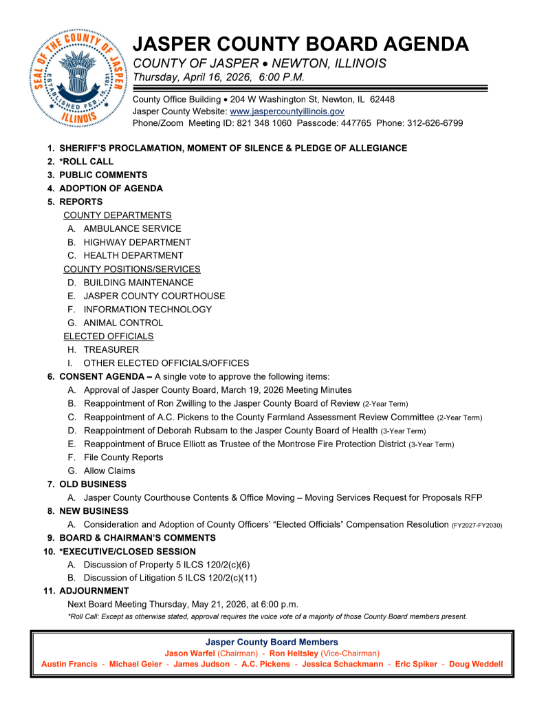 SEAL OF THE COUNTY OF JASPER
ESTABLISHED FEB. 15, 1831
ILLINOIS

JASPER COUNTY BOARD AGENDA
COUNTY OF JASPER • NEWTON, ILLINOIS
Thursday, April 16, 2026, 6:00 P.M.

County Office Building • 204 W Washington St, Newton, IL 62448
Jasper County Website: www.jaspercountyillinois.gov
Phone/Zoom Meeting ID: 821 348 1060 Passcode: 447765 Phone: 312-626-6799

1. SHERIFF'S PROCLAMATION, MOMENT OF SILENCE & PLEDGE OF ALLEGIANCE
2. *ROLL CALL
3. PUBLIC COMMENTS
4. ADOPTION OF AGENDA
5. REPORTS
COUNTY DEPARTMENTS
A. AMBULANCE SERVICE
B. HIGHWAY DEPARTMENT
C. HEALTH DEPARTMENT
COUNTY POSITIONS/SERVICES
D. BUILDING MAINTENANCE
E. JASPER COUNTY COURTHOUSE
F. INFORMATION TECHNOLOGY
G. ANIMAL CONTROL
ELECTED OFFICIALS
H. TREASURER
I. OTHER ELECTED OFFICIALS/OFFICES
6. CONSENT AGENDA – A single vote to approve the following items:
A. Approval of Jasper County Board, March 19, 2026 Meeting Minutes
B. Reappointment of Ron Zwilling to the Jasper County Board of Review (2-Year Term)
C. Reappointment of A.C. Pickens to the County Farmland Assessment Review Committee (2-Year Term)
D. Reappointment of Deborah Rubsam to the Jasper County Board of Health (3-Year Term)
E. Reappointment of Bruce Elliott as Trustee of the Montrose Fire Protection District (3-Year Term)
F. File County Reports
G. Allow Claims
7. OLD BUSINESS
A. Jasper County Courthouse Contents & Office Moving – Moving Services Request for Proposals RFP
8. NEW BUSINESS
A. Consideration and Adoption of County Officers' "Elected Officials" Compensation Resolution (FY2027-FY2030)
9. BOARD & CHAIRMAN'S COMMENTS
10. *EXECUTIVE/CLOSED SESSION
A. Discussion of Property 5 ILCS 120/2(c)(6)
B. Discussion of Litigation 5 ILCS 120/2(c)(11)
11. ADJOURNMENT
Next Board Meeting Thursday, May 21, 2026, at 6:00 p.m.
*Roll Call: Except as otherwise stated, approval requires the voice vote of a majority of those County Board members present.

Jasper County Board Members
Jason Warfel (Chairman) - Ron Heltsley (Vice-Chairman)
Austin Francis - Michael Geier - James Judson - A.C. Pickens - Jessica Schackmann - Eric Spiker - Doug Weddell